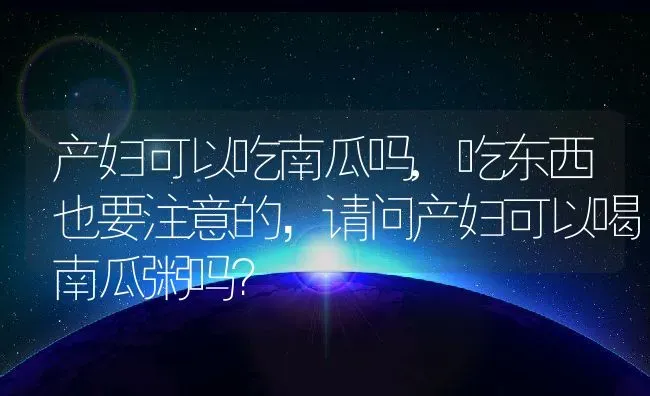 产妇可以吃南瓜吗，吃东西也要注意的，请问产妇可以喝南瓜粥吗？